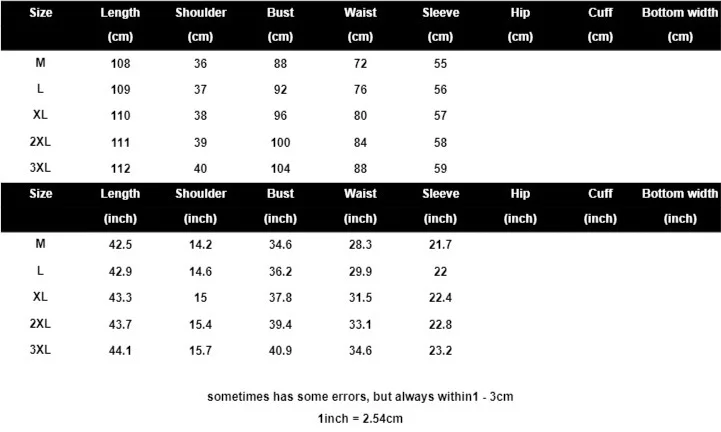 | Size | Length (cm) | Shoulder (cm) | Bust (cm) | Waist (cm) | Sleeve (cm) | Hip (cm) | Cuff (cm) | Bottom width (cm) |
|---|---|---|---|---|---|---|---|---|
| M | 108 | 36 | 88 | 72 | 55 | | | |
| L | 109 | 37 | 92 | 76 | 56 | | | |
| XL | 110 | 38 | 96 | 80 | 57 | | | |
| 2XL | 111 | 39 | 100 | 84 | 58 | | | |
| 3XL | 112 | 40 | 104 | 88 | 59 | | | |

| Size | Length (inch) | Shoulder (inch) | Bust (inch) | Waist (inch) | Sleeve (inch) | Hip (inch) | Cuff (inch) | Bottom width (inch) |
|---|---|---|---|---|---|---|---|---|
| M | 42.5 | 14.2 | 34.6 | 28.3 | 21.7 | | | |
| L | 42.9 | 14.6 | 36.2 | 29.9 | 22 | | | |
| XL | 43.3 | 15 | 37.8 | 31.5 | 22.4 | | | |
| 2XL | 43.7 | 15.4 | 39.4 | 33.1 | 22.8 | | | |
| 3XL | 44.1 | 15.7 | 40.9 | 34.6 | 23.2 | | | |

sometimes has some errors, but always within1 - 3cm

1inch = 2.54cm